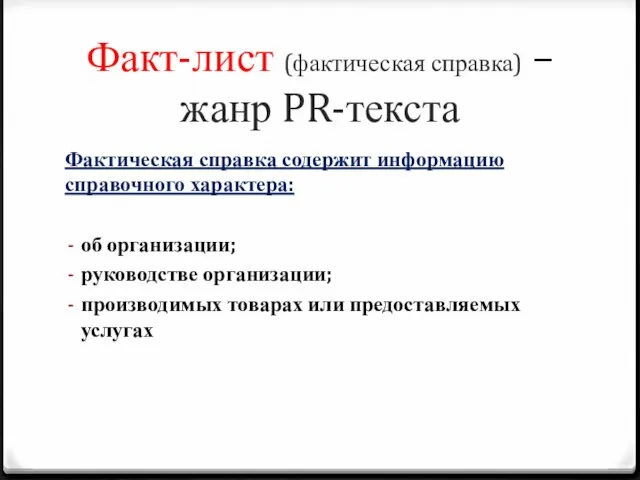 Факт-лист (фактическая справка) – жанр PR-текста

Фактическая справка содержит информацию справочного характера:

- об организации;
- руководстве организации;
- производимых товарах или предоставляемых услугах